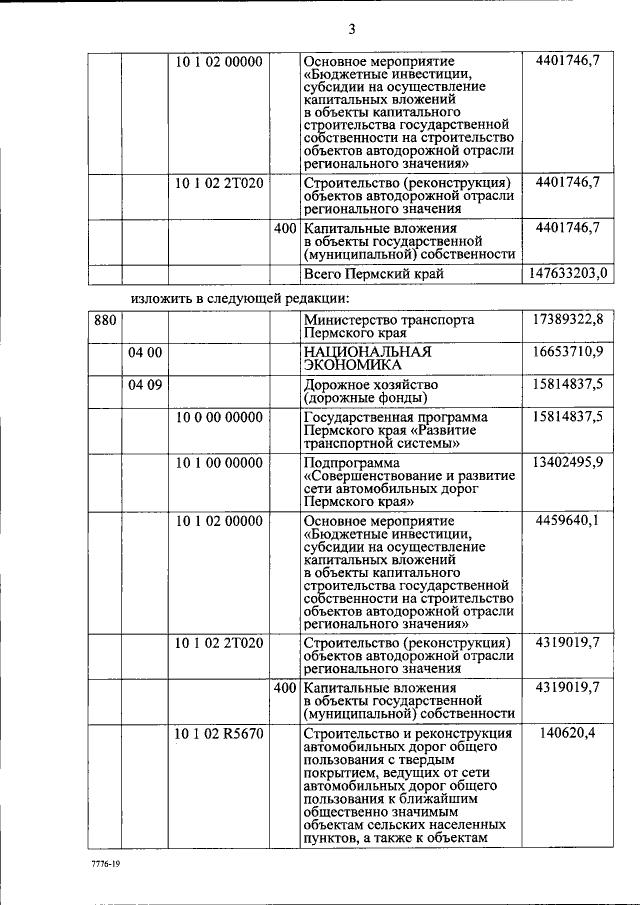 3

| | | | | | |
|---|---|---|---|---|---|
| | | 10 1 02 00000 | | Основное мероприятие «Бюджетные инвестиции, субсидии на осуществление капитальных вложений в объекты капитального строительства государственной собственности на строительство объектов автодорожной отрасли регионального значения» | 4401746,7 |
| | | 10 1 02 2Т020 | | Строительство (реконструкция) объектов автодорожной отрасли регионального значения | 4401746,7 |
| | | | 400 | Капитальные вложения в объекты государственной (муниципальной) собственности | 4401746,7 |
| | | | | Всего Пермский край | 147633203,0 |

изложить в следующей редакции:

| | | | | | |
|---|---|---|---|---|---|
| 880 | | | | Министерство транспорта Пермского края | 17389322,8 |
| | 04 00 | | | НАЦИОНАЛЬНАЯ ЭКОНОМИКА | 16653710,9 |
| | 04 09 | | | Дорожное хозяйство (дорожные фонды) | 15814837,5 |
| | | 10 0 00 00000 | | Государственная программа Пермского края «Развитие транспортной системы» | 15814837,5 |
| | | 10 1 00 00000 | | Подпрограмма «Совершенствование и развитие сети автомобильных дорог Пермского края» | 13402495,9 |
| | | 10 1 02 00000 | | Основное мероприятие «Бюджетные инвестиции, субсидии на осуществление капитальных вложений в объекты капитального строительства государственной собственности на строительство объектов автодорожной отрасли регионального значения» | 4459640,1 |
| | | 10 1 02 2Т020 | | Строительство (реконструкция) объектов автодорожной отрасли регионального значения | 4319019,7 |
| | | | 400 | Капитальные вложения в объекты государственной (муниципальной) собственности | 4319019,7 |
| | | 10 1 02 R5670 | | Строительство и реконструкция автомобильных дорог общего пользования с твердым покрытием, ведущих от сети автомобильных дорог общего пользования к ближайшим общественно значимым объектам сельских населенных пунктов, а также к объектам | 140620,4 |

7776-19